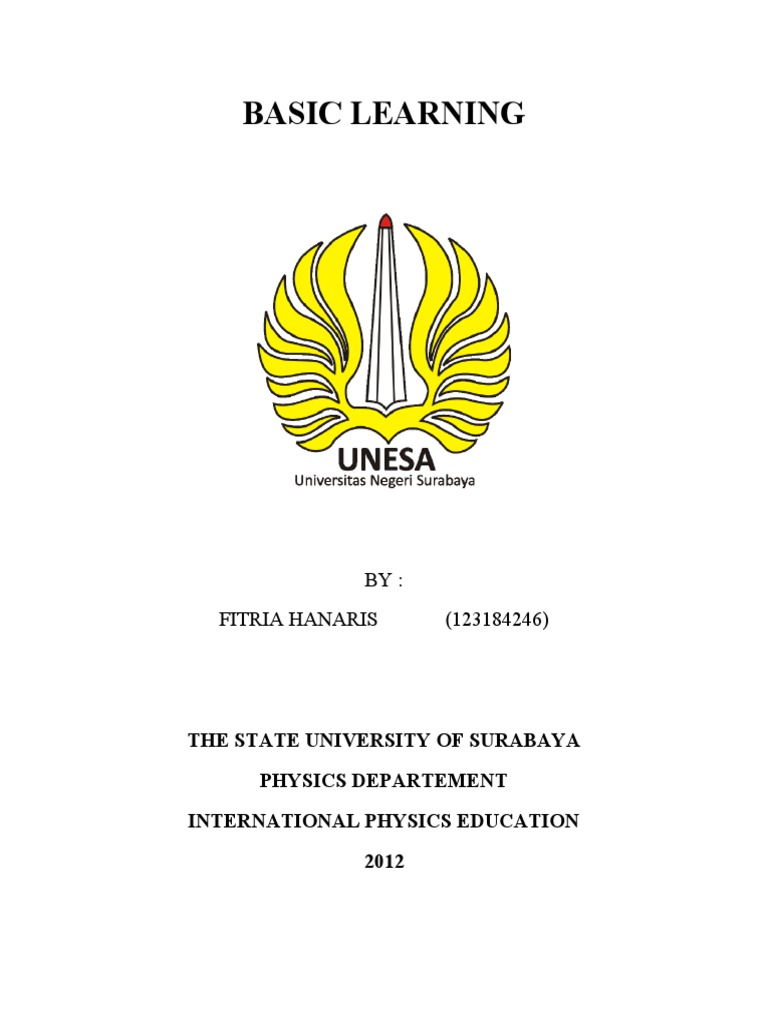 BASIC LEARNING

UNESA
Universitas Negeri Surabaya

BY :

FITRIA HANARIS (123184246)

THE STATE UNIVERSITY OF SURABAYA

PHYSICS DEPARTEMENT

INTERNATIONAL PHYSICS EDUCATION

2012